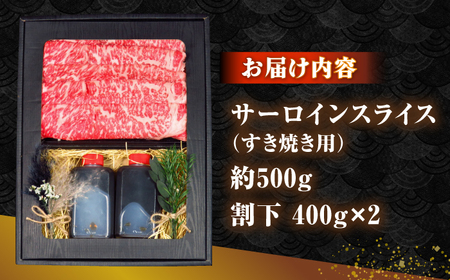 お届け内容

サーロインスライス
(すき焼き用)
約500g
割下 400g×2